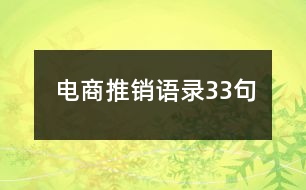 电商推销语录33句